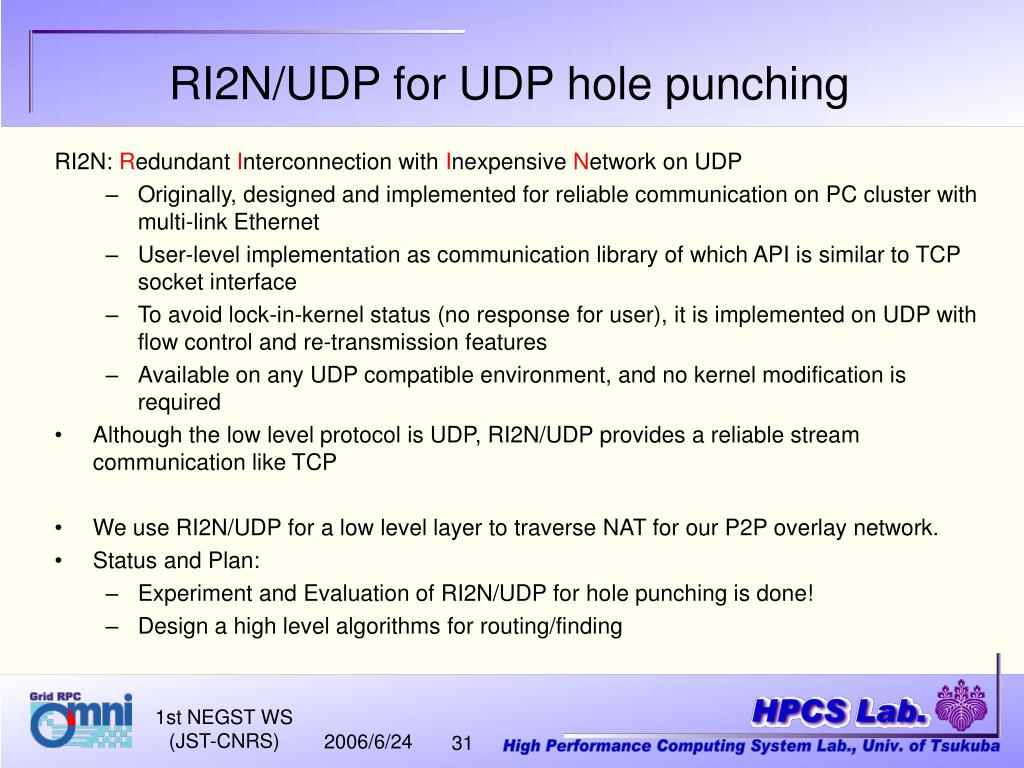 RI2N/UDP for UDP hole punching

RI2N: Redundant Interconnection with Inexpensive Network on UDP

– Originally, designed and implemented for reliable communication on PC cluster with multi-link Ethernet
– User-level implementation as communication library of which API is similar to TCP socket interface
– To avoid lock-in-kernel status (no response for user), it is implemented on UDP with flow control and re-transmission features
– Available on any UDP compatible environment, and no kernel modification is required

• Although the low level protocol is UDP, RI2N/UDP provides a reliable stream communication like TCP

• We use RI2N/UDP for a low level layer to traverse NAT for our P2P overlay network.
• Status and Plan:
– Experiment and Evaluation of RI2N/UDP for hole punching is done!
– Design a high level algorithms for routing/finding

Grid RPC
Omni

1st NEGST WS
(JST-CNRS)

2006/6/24

31

HPCS Lab.

High Performance Computing System Lab., Univ. of Tsukuba